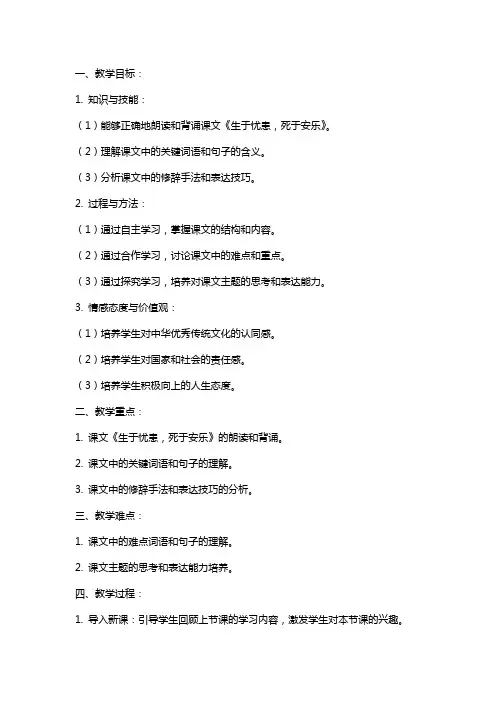 一、教学目标：

1. 知识与技能：

（1）能够正确地朗读和背诵课文《生于忧患，死于安乐》。

（2）理解课文中的关键词语和句子的含义。

（3）分析课文中的修辞手法和表达技巧。

2. 过程与方法：

（1）通过自主学习，掌握课文的结构和内容。

（2）通过合作学习，讨论课文中的难点和重点。

（3）通过探究学习，培养对课文主题的思考和表达能力。

3. 情感态度与价值观：

（1）培养学生对中华优秀传统文化的认同感。

（2）培养学生对国家和社会的责任感。

（3）培养学生积极向上的人生态度。

二、教学重点：

1. 课文《生于忧患，死于安乐》的朗读和背诵。

2. 课文中的关键词语和句子的理解。

3. 课文中的修辞手法和表达技巧的分析。

三、教学难点：

1. 课文中的难点词语和句子的理解。

2. 课文主题的思考和表达能力培养。

四、教学过程：

1. 导入新课：引导学生回顾上节课的学习内容，激发学生对本节课的兴趣。